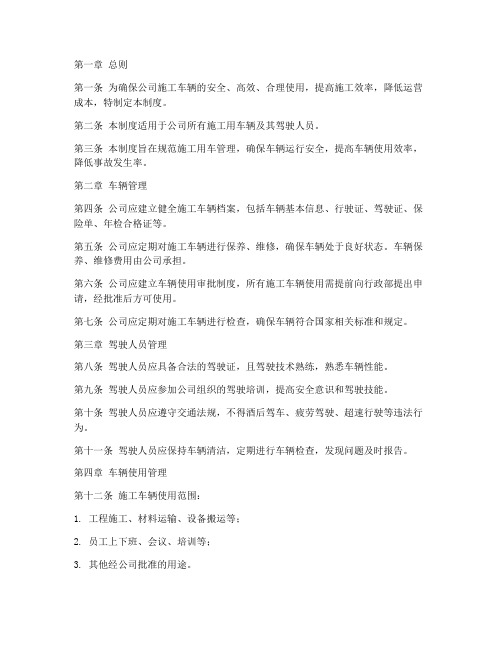 第一章 总则

第一条 为确保公司施工车辆的安全、高效、合理使用，提高施工效率，降低运营成本，特制定本制度。

第二条 本制度适用于公司所有施工用车辆及其驾驶人员。

第三条 本制度旨在规范施工用车管理，确保车辆运行安全，提高车辆使用效率，降低事故发生率。

第二章 车辆管理

第四条 公司应建立健全施工车辆档案，包括车辆基本信息、行驶证、驾驶证、保险单、年检合格证等。

第五条 公司应定期对施工车辆进行保养、维修，确保车辆处于良好状态。车辆保养、维修费用由公司承担。

第六条 公司应建立车辆使用审批制度，所有施工车辆使用需提前向行政部提出申请，经批准后方可使用。

第七条 公司应定期对施工车辆进行检查，确保车辆符合国家相关标准和规定。

第三章 驾驶人员管理

第八条 驾驶人员应具备合法的驾驶证，且驾驶技术熟练，熟悉车辆性能。

第九条 驾驶人员应参加公司组织的驾驶培训，提高安全意识和驾驶技能。

第十条 驾驶人员应遵守交通法规，不得酒后驾车、疲劳驾驶、超速行驶等违法行为。

第十一条 驾驶人员应保持车辆清洁，定期进行车辆检查，发现问题及时报告。

第四章 车辆使用管理

第十二条 施工车辆使用范围：

1. 工程施工、材料运输、设备搬运等；

2. 员工上下班、会议、培训等；

3. 其他经公司批准的用途。